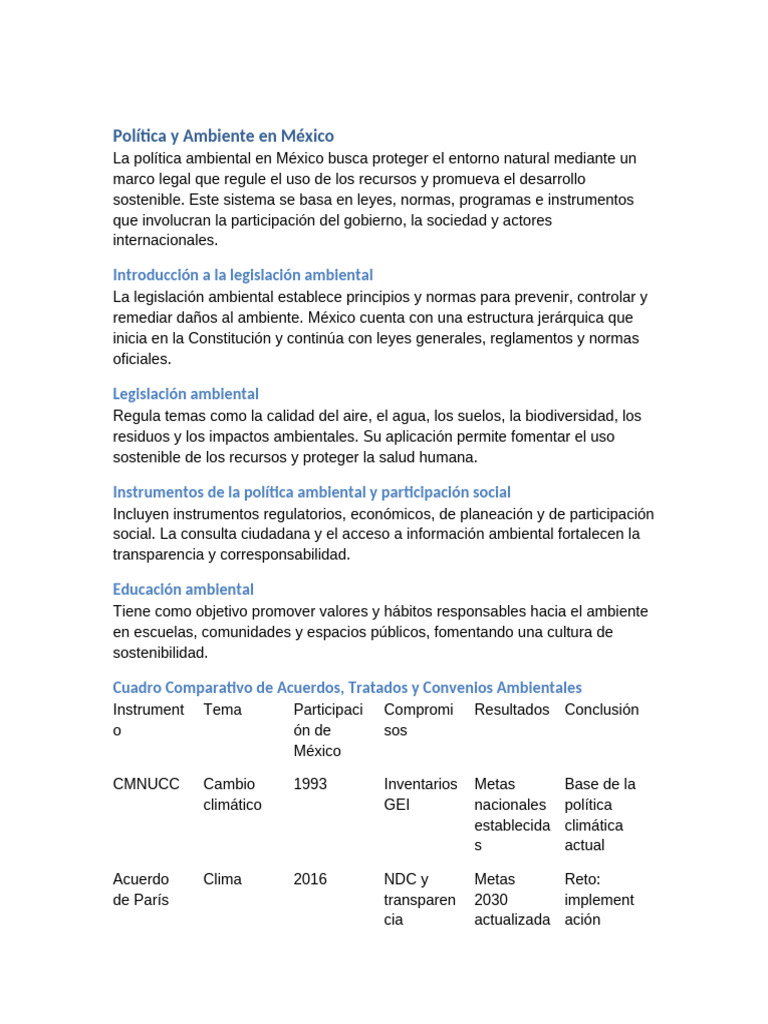 Política y Ambiente en México

La política ambiental en México busca proteger el entorno natural mediante un marco legal que regule el uso de los recursos y promueva el desarrollo sostenible. Este sistema se basa en leyes, normas, programas e instrumentos que involucran la participación del gobierno, la sociedad y actores internacionales.

Introducción a la legislación ambiental

La legislación ambiental establece principios y normas para prevenir, controlar y remediar daños al ambiente. México cuenta con una estructura jerárquica que inicia en la Constitución y continúa con leyes generales, reglamentos y normas oficiales.

Legislación ambiental

Regula temas como la calidad del aire, el agua, los suelos, la biodiversidad, los residuos y los impactos ambientales. Su aplicación permite fomentar el uso sostenible de los recursos y proteger la salud humana.

Instrumentos de la política ambiental y participación social

Incluyen instrumentos regulatorios, económicos, de planeación y de participación social. La consulta ciudadana y el acceso a información ambiental fortalecen la transparencia y corresponsabilidad.

Educación ambiental

Tiene como objetivo promover valores y hábitos responsables hacia el ambiente en escuelas, comunidades y espacios públicos, fomentando una cultura de sostenibilidad.

Cuadro Comparativo de Acuerdos, Tratados y Convenios Ambientales

| Instrumento | Tema | Participación de México | Compromisos | Resultados | Conclusión |
|---|---|---|---|---|---|
| CMNUCC | Cambio climático | 1993 | Inventarios GEI | Metas nacionales establecidas | Base de la política climática actual |
| Acuerdo de París | Clima | 2016 | NDC y transparencia | Metas 2030 actualizada | Reto: implementación |